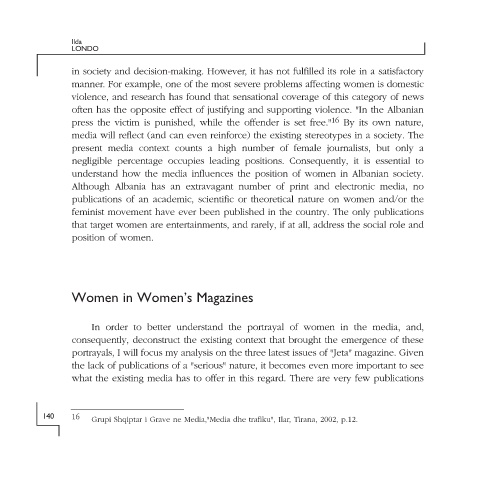 Ilda
LONDO

in society and decision-making. However, it has not fulfilled its role in a satisfactory manner. For example, one of the most severe problems affecting women is domestic violence, and research has found that sensational coverage of this category of news often has the opposite effect of justifying and supporting violence. "In the Albanian press the victim is punished, while the offender is set free."$^{16}$ By its own nature, media will reflect (and can even reinforce) the existing stereotypes in a society. The present media context counts a high number of female journalists, but only a negligible percentage occupies leading positions. Consequently, it is essential to understand how the media influences the position of women in Albanian society. Although Albania has an extravagant number of print and electronic media, no publications of an academic, scientific or theoretical nature on women and/or the feminist movement have ever been published in the country. The only publications that target women are entertainments, and rarely, if at all, address the social role and position of women.

Women in Women's Magazines

In order to better understand the portrayal of women in the media, and, consequently, deconstruct the existing context that brought the emergence of these portrayals, I will focus my analysis on the three latest issues of "Jeta" magazine. Given the lack of publications of a "serious" nature, it becomes even more important to see what the existing media has to offer in this regard. There are very few publications

140

16 Grupi Shqiptar i Grave ne Media,"Media dhe trafiku", Ilar, Tirana, 2002, p.12.